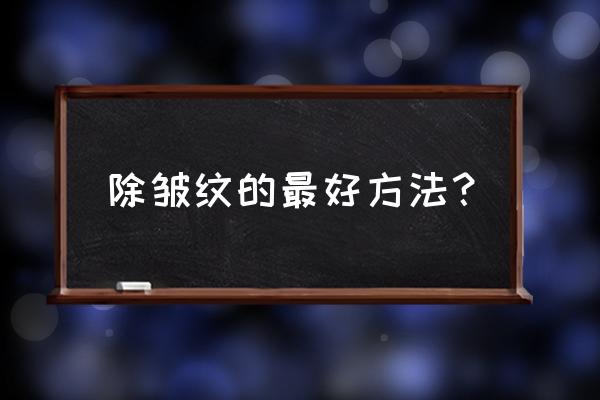 除皱纹的最好方法？